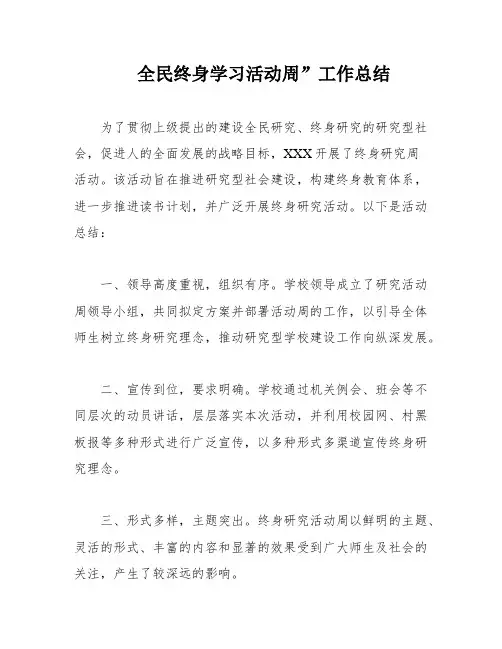 全民终身学习活动周”工作总结

为了贯彻上级提出的建设全民研究、终身研究的研究型社会，促进人的全面发展的战略目标，XXX开展了终身研究周活动。该活动旨在推进研究型社会建设，构建终身教育体系，进一步推进读书计划，并广泛开展终身研究活动。以下是活动总结：

一、领导高度重视，组织有序。学校领导成立了研究活动周领导小组，共同拟定方案并部署活动周的工作，以引导全体师生树立终身研究理念，推动研究型学校建设工作向纵深发展。

二、宣传到位，要求明确。学校通过机关例会、班会等不同层次的动员讲话，层层落实本次活动，并利用校园网、村黑板报等多种形式进行广泛宣传，以多种形式多渠道宣传终身研究理念。

三、形式多样，主题突出。终身研究活动周以鲜明的主题、灵活的形式、丰富的内容和显著的效果受到广大师生及社会的关注，产生了较深远的影响。